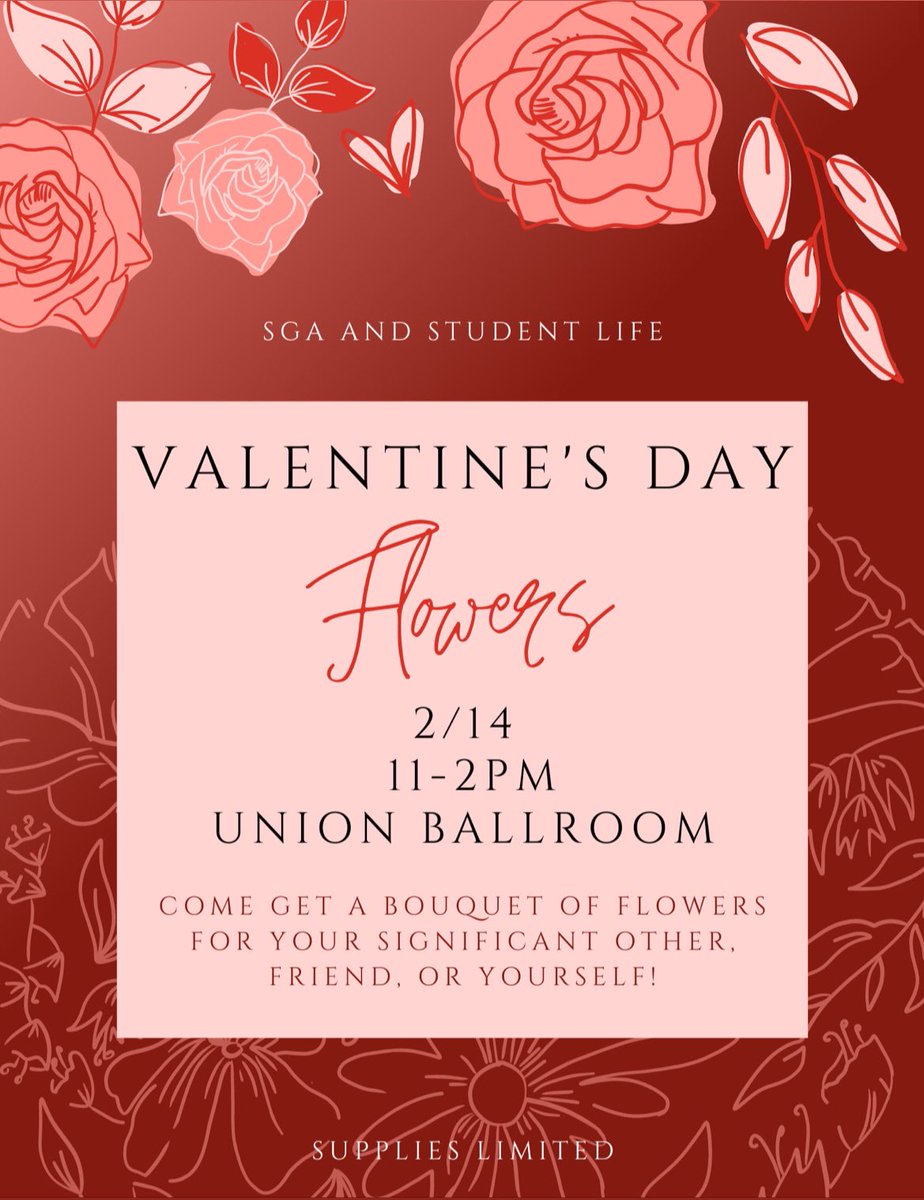 SGA AND STUDENT LIFE

VALENTINE'S DAY

Flowers

2/14
11-2PM
UNION BALLROOM

COME GET A BOUQUET OF FLOWERS FOR YOUR SIGNIFICANT OTHER, FRIEND, OR YOURSELF!

SUPPLIES LIMITED